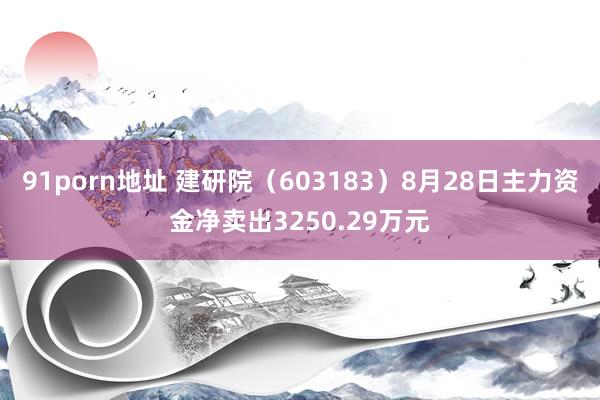 91porn地址 建研院（603183）8月28日主力资金净卖出3250.29万元